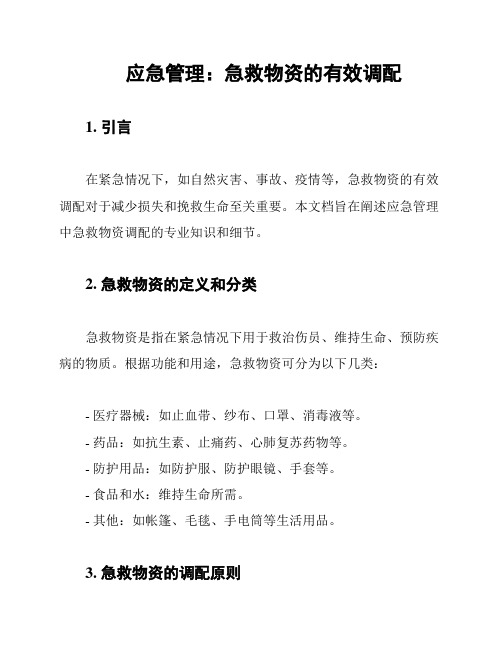 应急管理：急救物资的有效调配

1. 引言

在紧急情况下，如自然灾害、事故、疫情等，急救物资的有效调配对于减少损失和挽救生命至关重要。本文档旨在阐述应急管理中急救物资调配的专业知识和细节。

2. 急救物资的定义和分类

急救物资是指在紧急情况下用于救治伤员、维持生命、预防疾病的物质。根据功能和用途，急救物资可分为以下几类：

- 医疗器械：如止血带、纱布、口罩、消毒液等。
- 药品：如抗生素、止痛药、心肺复苏药物等。
- 防护用品：如防护服、防护眼镜、手套等。
- 食品和水：维持生命所需。
- 其他：如帐篷、毛毯、手电筒等生活用品。

3. 急救物资的调配原则